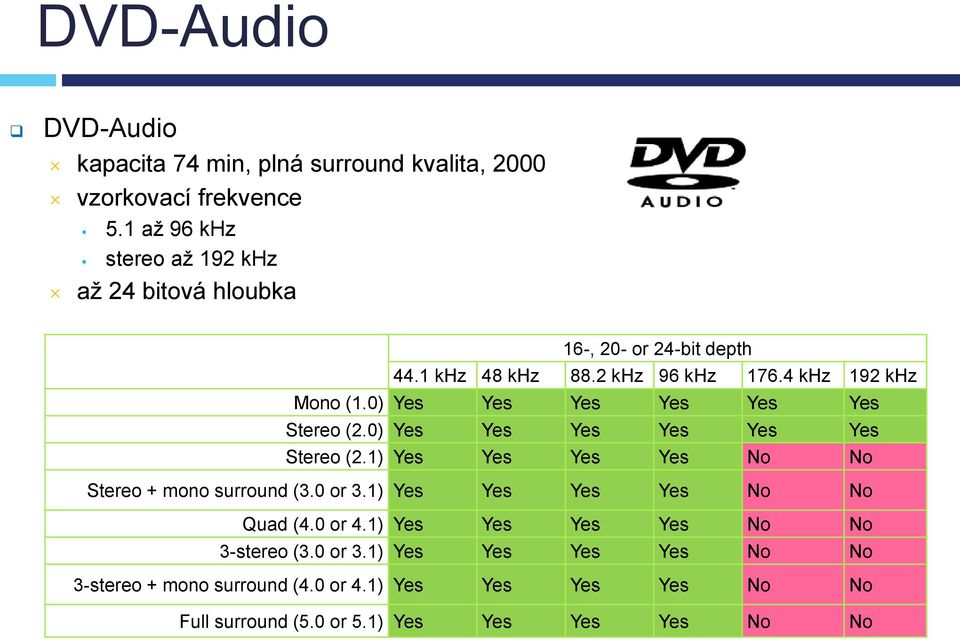 DVD-Audio

DVD-Audio
kapacita 74 min, plná surround kvalita, 2000
vzorkovací frekvence
5.1 až 96 kHz
stereo až 192 kHz
až 24 bitová hloubka

DVD
AUDIO

| | 16-, 20- or 24-bit depth | | | | | |
|---|---|---|---|---|---|---|
| | 44.1 kHz | 48 kHz | 88.2 kHz | 96 kHz | 176.4 kHz | 192 kHz |
| Mono (1.0) | Yes | Yes | Yes | Yes | Yes | Yes |
| Stereo (2.0) | Yes | Yes | Yes | Yes | Yes | Yes |
| Stereo (2.1) | Yes | Yes | Yes | Yes | No | No |
| Stereo + mono surround (3.0 or 3.1) | Yes | Yes | Yes | Yes | No | No |
| Quad (4.0 or 4.1) | Yes | Yes | Yes | Yes | No | No |
| 3-stereo (3.0 or 3.1) | Yes | Yes | Yes | Yes | No | No |
| 3-stereo + mono surround (4.0 or 4.1) | Yes | Yes | Yes | Yes | No | No |
| Full surround (5.0 or 5.1) | Yes | Yes | Yes | Yes | No | No |